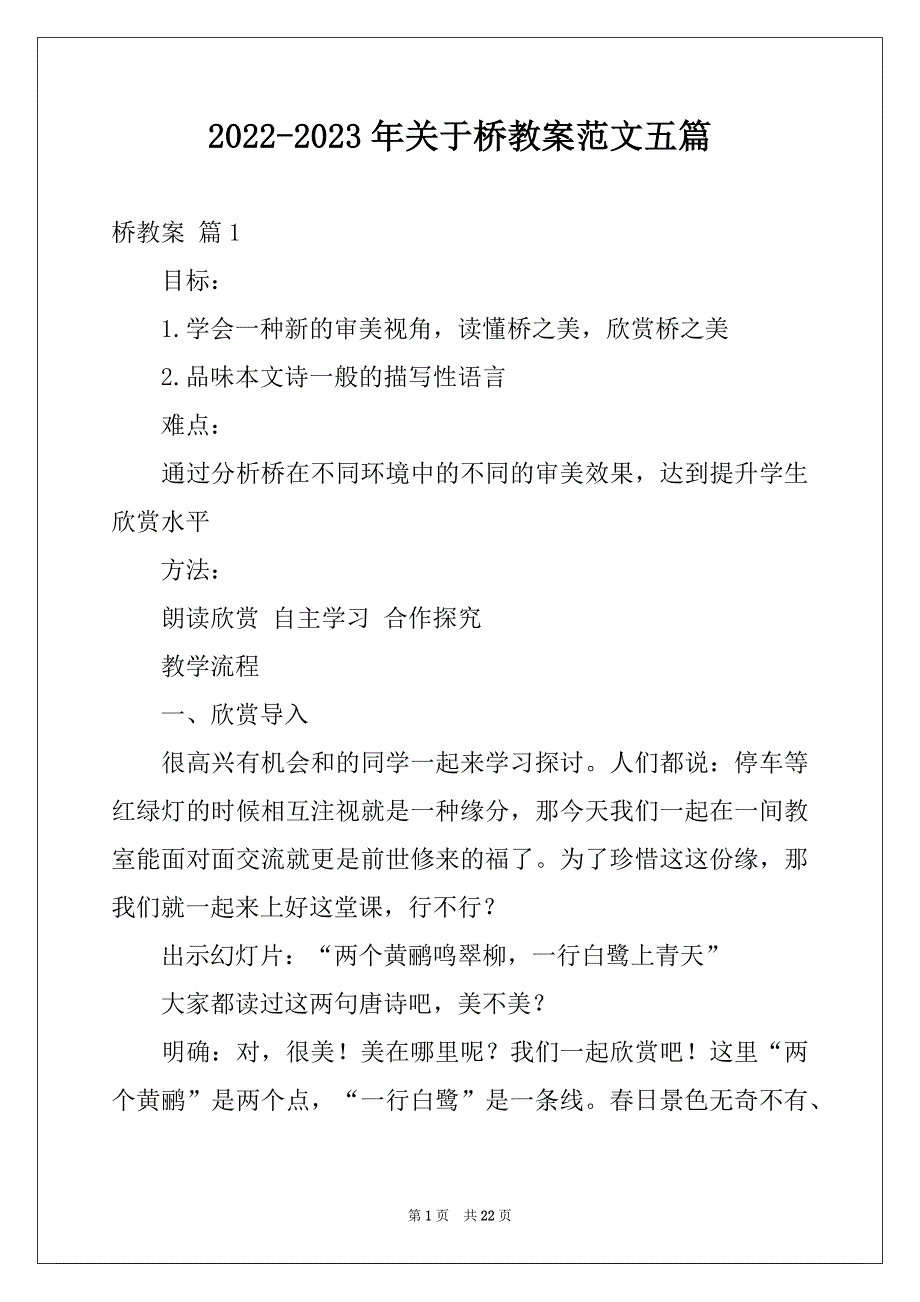 2022-2023 年关于桥教案范文五篇

桥教案 篇 1

目标：

1.学会一种新的审美视角，读懂桥之美，欣赏桥之美

2.品味本文诗一般的描写性语言

难点：

通过分析桥在不同环境中的不同的审美效果，达到提升学生欣赏水平

方法：

朗读欣赏 自主学习 合作探究

教学流程

一、欣赏导入

很高兴有机会和的同学一起来学习探讨。人们都说：停车等红绿灯的时候相互注视就是一种缘分，那今天我们一起在一间教室能面对面交流就更是前世修来的福了。为了珍惜这这份缘，那我们就一起来上好这堂课，行不行？

出示幻灯片：“两个黄鹂鸣翠柳，一行白鹭上青天”

大家都读过这两句唐诗吧，美不美？

明确：对，很美！美在哪里呢？我们一起欣赏吧！这里“两个黄鹂”是两个点，“一行白鹭”是一条线。春日景色无奇不有、

第 1 页 共 22 页